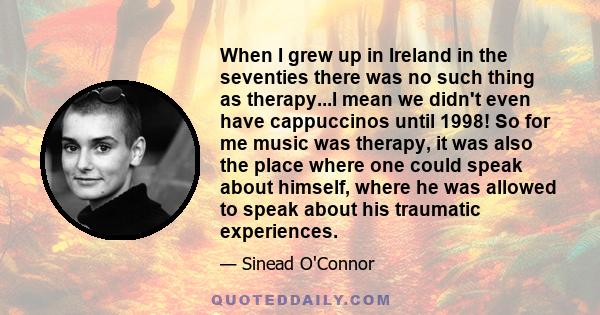 When I grew up in Ireland in the seventies there was no such thing as therapy...I mean we didn't even have cappuccinos until 1998! So for me music was therapy, it was also the place where one could speak about himself, where he was allowed to speak about his traumatic experiences.

— Sinead O'Connor

QUOTEDDAILY.COM